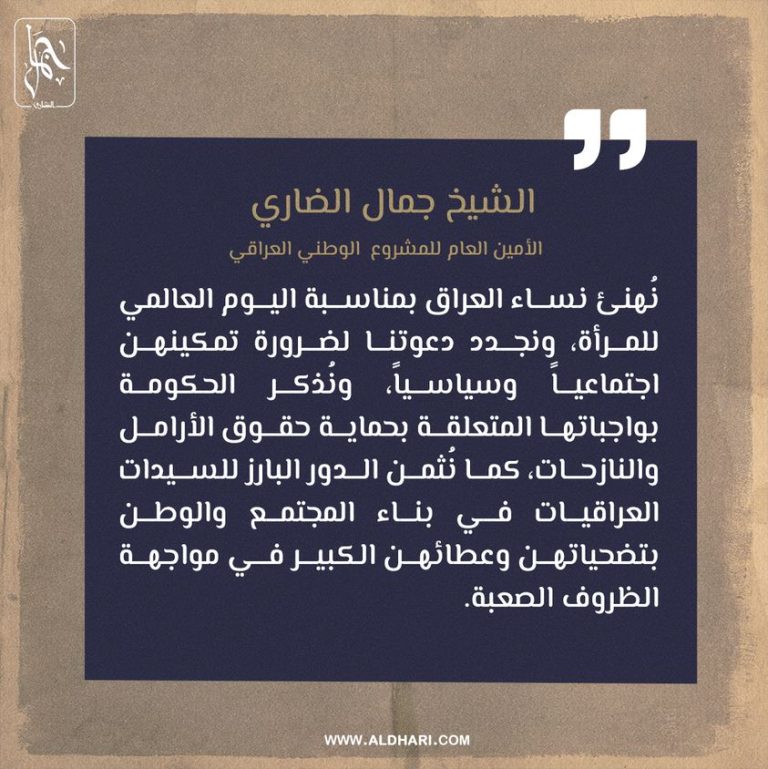 الشيخ جمال الضاري

الأمين العام للمشروع الوطني العراقي

نُهنئ نساء العراق بمناسبة اليوم العالمي للمرأة، ونجدد دعوتنا لضرورة تمكينهن اجتماعياً وسياسياً، ونُذكر الحكومة بواجباتها المتعلقة بحماية حقوق الأرامل والنازحات، كما نُثمن الدور البارز للسيدات العراقيات في بناء المجتمع والوطن بتضحياتهن وعطائهن الكبير في مواجهة الظروف الصعبة.

WWW.ALDHARI.COM